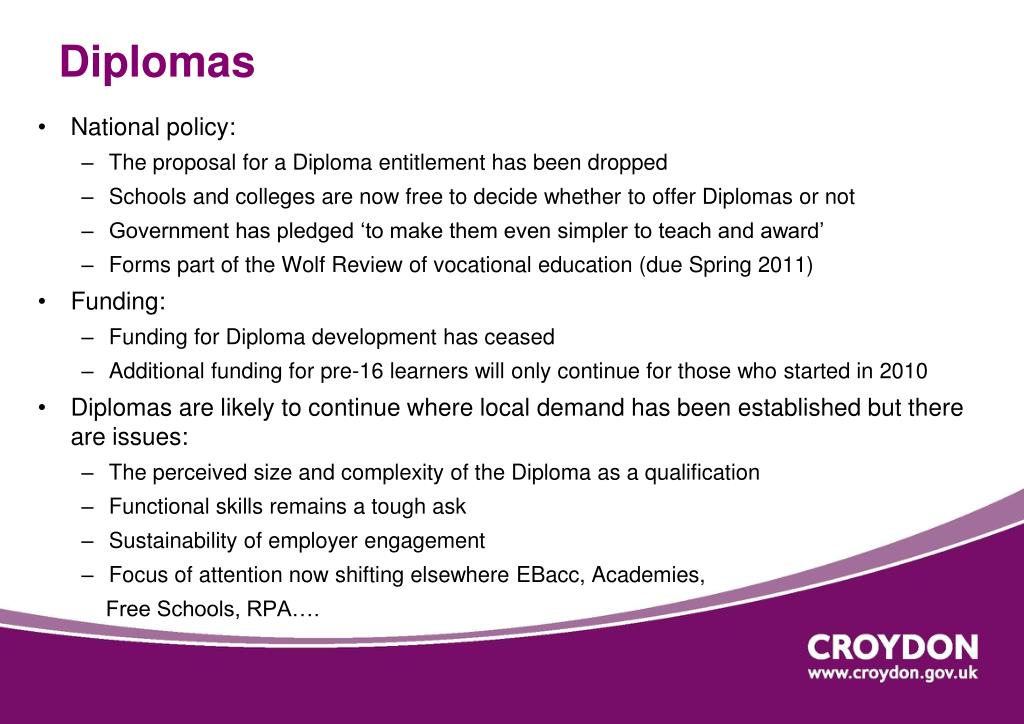 Diplomas

• National policy:
– The proposal for a Diploma entitlement has been dropped
– Schools and colleges are now free to decide whether to offer Diplomas or not
– Government has pledged ‘to make them even simpler to teach and award’
– Forms part of the Wolf Review of vocational education (due Spring 2011)
• Funding:
– Funding for Diploma development has ceased
– Additional funding for pre-16 learners will only continue for those who started in 2010
• Diplomas are likely to continue where local demand has been established but there are issues:
– The perceived size and complexity of the Diploma as a qualification
– Functional skills remains a tough ask
– Sustainability of employer engagement
– Focus of attention now shifting elsewhere EBacc, Academies, Free Schools, RPA….

CROYDON
www.croydon.gov.uk